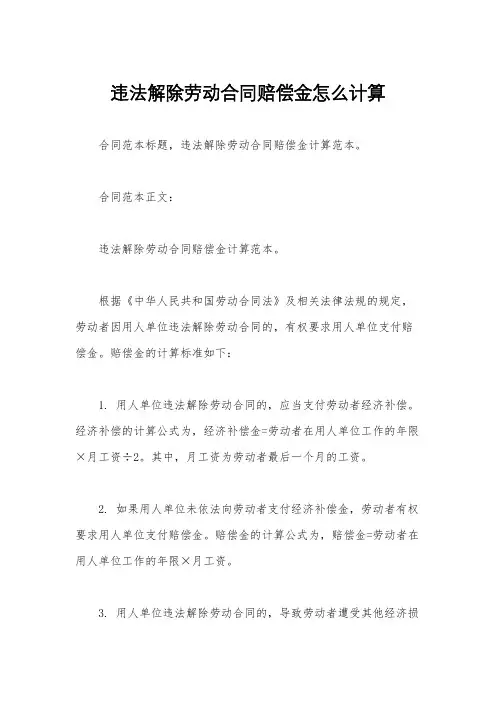 违法解除劳动合同赔偿金怎么计算

合同范本标题，违法解除劳动合同赔偿金计算范本。

合同范本正文：

违法解除劳动合同赔偿金计算范本。

根据《中华人民共和国劳动合同法》及相关法律法规的规定，劳动者因用人单位违法解除劳动合同的，有权要求用人单位支付赔偿金。赔偿金的计算标准如下：

1. 用人单位违法解除劳动合同的，应当支付劳动者经济补偿。经济补偿的计算公式为，经济补偿金=劳动者在用人单位工作的年限×月工资÷2。其中，月工资为劳动者最后一个月的工资。

2. 如果用人单位未依法向劳动者支付经济补偿金，劳动者有权要求用人单位支付赔偿金。赔偿金的计算公式为，赔偿金=劳动者在用人单位工作的年限×月工资。

3. 用人单位违法解除劳动合同的，导致劳动者遭受其他经济损